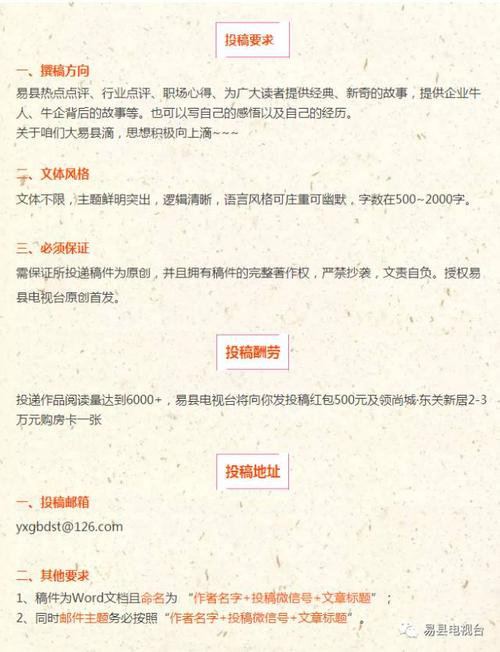 投稿要求

一、撰稿方向
易县热点点评、行业点评、职场心得、为广大读者提供经典、新奇的故事，提供企业牛人、牛企背后的故事等。也可以写自己的感悟以及自己的经历。
关于咱们大易县滴，思想积极向上滴~~~

二、文体风格
文体不限，主题鲜明突出，逻辑清晰，语言风格可庄重可幽默，字数在500~2000字。

三、必须保证
需保证所投递稿件为原创，并且拥有稿件的完整著作权，严禁抄袭，文责自负。授权易县电视台原创首发。

投稿酬劳

投递作品阅读量达到6000+，易县电视台将向你发投稿红包500元及领尚城·东关新居2-3万元购房卡一张

投稿地址

一、投稿邮箱
yxgbdst@126.com

二、其他要求
1、稿件为Word文档且命名为 “作者名字+投稿微信号+文章标题”；
2、同时邮件主题务必按照“作者名字+投稿微信号+文章标题”。

易县电视台